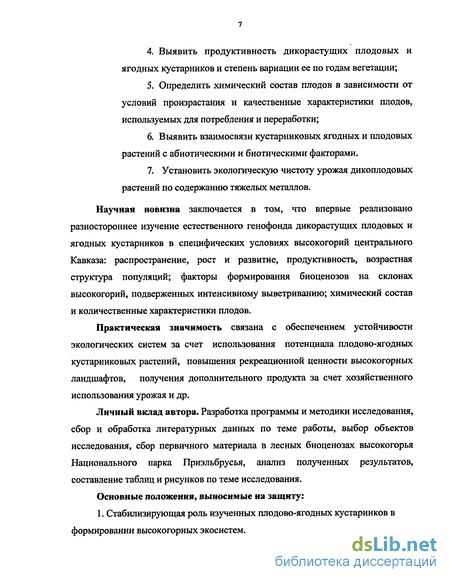 7

4. Выявить продуктивность дикорастущих плодовых и ягодных кустарников и степень вариации ее по годам вегетации;

5. Определить химический состав плодов в зависимости от условий произрастания и качественные характеристики плодов, используемых для потребления и переработки;

6. Выявить взаимосвязи кустарниковых ягодных и плодовых растений с абиотическими и биотическими факторами.

7. Установить экологическую чистоту урожая дикоплодовых растений по содержанию тяжелых металлов.

Научная новизна заключается в том, что впервые реализовано разностороннее изучение естественного генофонда дикорастущих плодовых и ягодных кустарников в специфических условиях высокогорий центрального Кавказа: распространение, рост и развитие, продуктивность, возрастная структура популяций; факторы формирования биоценозов на склонах высокогорий, подверженных интенсивному выветриванию; химический состав и количественные характеристики плодов.

Практическая значимость связана с обеспечением устойчивости экологических систем за счет использования потенциала плодово-ягодных кустарниковых растений, повышения рекреационной ценности высокогорных ландшафтов, получения дополнительного продукта за счет хозяйственного использования урожая и др.

Личный вклад автора. Разработка программы и методики исследования, сбор и обработка литературных данных по теме работы, выбор объектов исследования, сбор первичного материала в лесных биоценозах высокогорья Национального парка Приэльбрусья, анализ полученных результатов, составление таблиц и рисунков по теме исследования.

Основные положения, выносимые на защиту:

1. Стабилизирующая роль изученных плодово-ягодных кустарников в формировании высокогорных экосистем.

dsLib.net
библиотека диссертаций